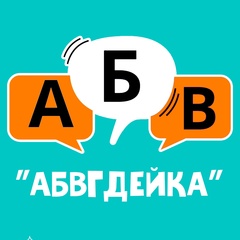 А Б В

"АБВГДЕЙКА"